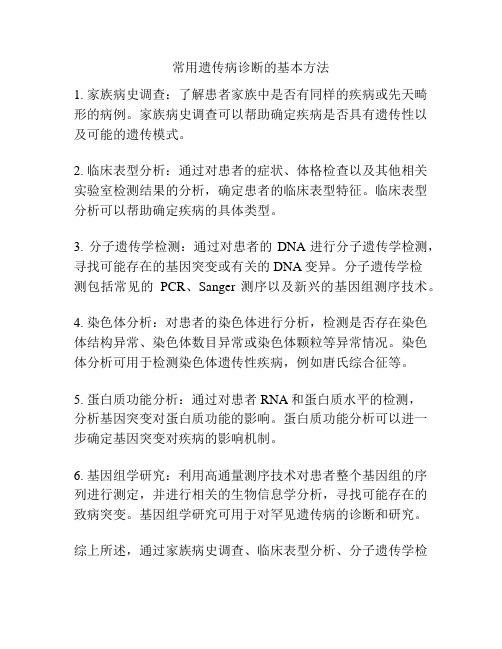 常用遗传病诊断的基本方法

1. 家族病史调查：了解患者家族中是否有同样的疾病或先天畸形的病例。家族病史调查可以帮助确定疾病是否具有遗传性以及可能的遗传模式。

2. 临床表型分析：通过对患者的症状、体格检查以及其他相关实验室检测结果的分析，确定患者的临床表型特征。临床表型分析可以帮助确定疾病的具体类型。

3. 分子遗传学检测：通过对患者的 DNA 进行分子遗传学检测，寻找可能存在的基因突变或有关的 DNA 变异。分子遗传学检测包括常见的 PCR、Sanger 测序以及新兴的基因组测序技术。

4. 染色体分析：对患者的染色体进行分析，检测是否存在染色体结构异常、染色体数目异常或染色体颗粒等异常情况。染色体分析可用于检测染色体遗传性疾病，例如唐氏综合征等。

5. 蛋白质功能分析：通过对患者 RNA 和蛋白质水平的检测，分析基因突变对蛋白质功能的影响。蛋白质功能分析可以进一步确定基因突变对疾病的影响机制。

6. 基因组学研究：利用高通量测序技术对患者整个基因组的序列进行测定，并进行相关的生物信息学分析，寻找可能存在的致病突变。基因组学研究可用于对罕见遗传病的诊断和研究。

综上所述，通过家族病史调查、临床表型分析、分子遗传学检